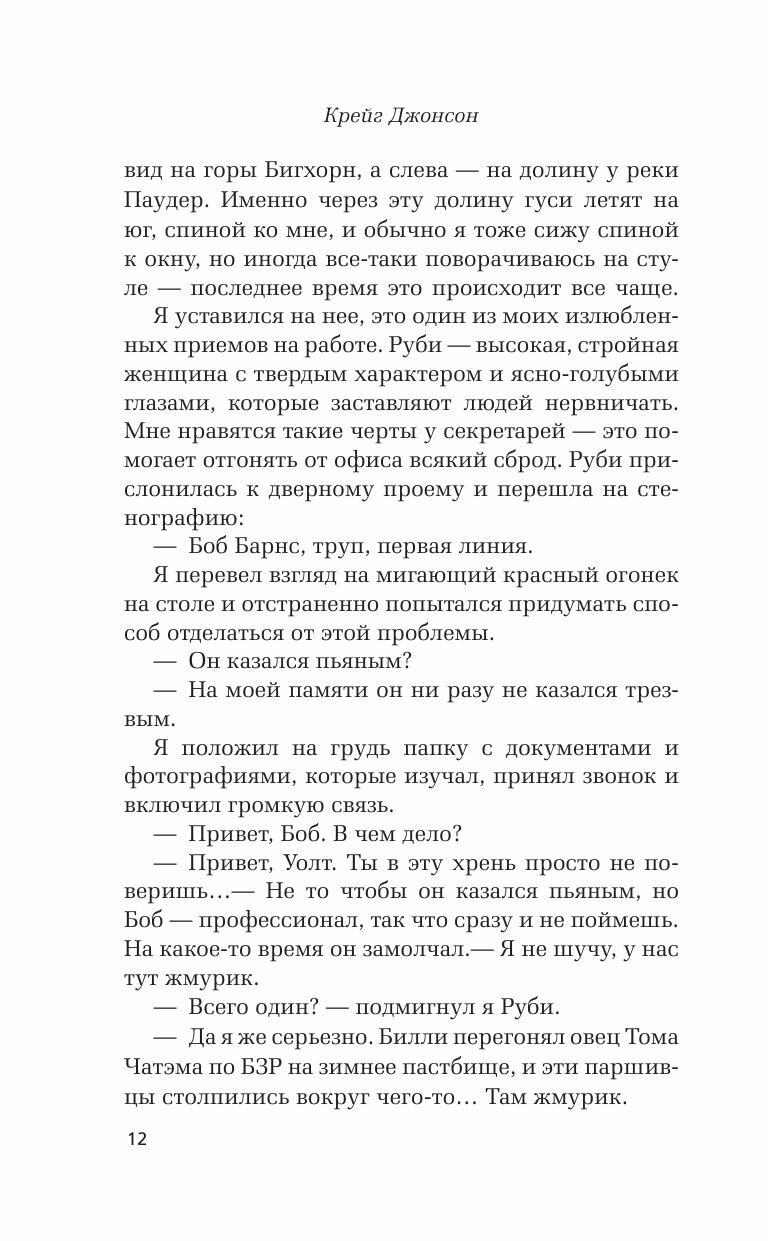 Крейг Джонсон

вид на горы Бигхорн, а слева — на долину у реки Паудер. Именно через эту долину гуси летят на юг, спиной ко мне, и обычно я тоже сижу спиной к окну, но иногда все-таки поворачиваюсь на стуле — последнее время это происходит все чаще.

Я уставился на нее, это один из моих излюбленных приемов на работе. Руби — высокая, стройная женщина с твердым характером и ясно-голубыми глазами, которые заставляют людей нервничать. Мне нравятся такие черты у секретарей — это помогает отгонять от офиса всякий сброд. Руби прислонилась к дверному проему и перешла на стенографию:

— Боб Барнс, труп, первая линия.

Я перевел взгляд на мигающий красный огонек на столе и отстраненно попытался придумать способ отделаться от этой проблемы.

— Он казался пьяным?

— На моей памяти он ни разу не казался трезвым.

Я положил на грудь папку с документами и фотографиями, которые изучал, принял звонок и включил громкую связь.

— Привет, Боб. В чем дело?

— Привет, Уолт. Ты в эту хрень просто не поверишь…— Не то чтобы он казался пьяным, но Боб — профессионал, так что сразу и не поймешь. На какое-то время он замолчал.— Я не шучу, у нас тут жмурик.

— Всего один? — подмигнул я Руби.

— Да я же серьезно. Билли перегонял овец Тома Чатэма по БЗР на зимнее пастбище, и эти паршивцы столпились вокруг чего-то… Там жмурик.

12